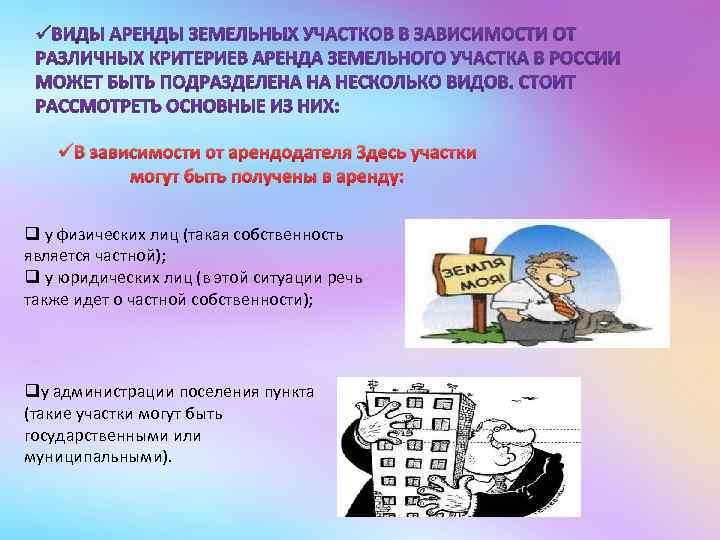 ✓ВИДЫ АРЕНДЫ ЗЕМЕЛЬНЫХ УЧАСТКОВ В ЗАВИСИМОСТИ ОТ РАЗЛИЧНЫХ КРИТЕРИЕВ АРЕНДА ЗЕМЕЛЬНОГО УЧАСТКА В РОССИИ МОЖЕТ БЫТЬ ПОДРАЗДЕЛЕНА НА НЕСКОЛЬКО ВИДОВ. СТОИТ РАССМОТРЕТЬ ОСНОВНЫЕ ИЗ НИХ:

✓В зависимости от арендодателя Здесь участки могут быть получены в аренду:

❑ у физических лиц (такая собственность является частной);
❑ у юридических лиц (в этой ситуации речь также идет о частной собственности);

ЗЕМЛЯ МОЯ!

❑у администрации поселения пункта (такие участки могут быть государственными или муниципальными).